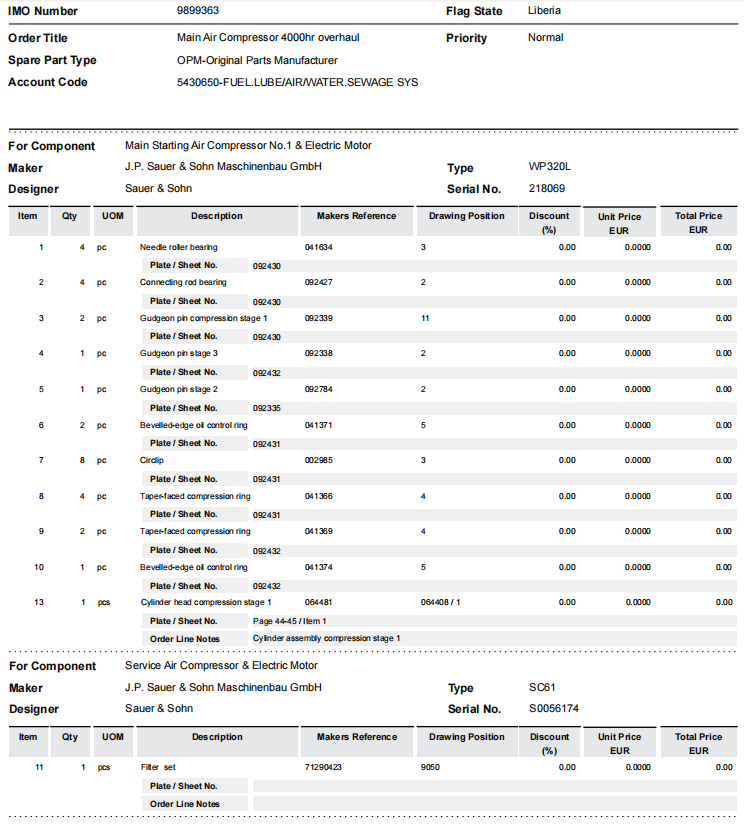 IMO Number 9899363 Flag State Liberia

Order Title Main Air Compressor 4000hr overhaul Priority Normal

Spare Part Type OPM-Original Parts Manufacturer

Account Code 5430650-FUEL.LUBE/AIR/WATER.SEWAGE SYS

For Component Main Starting Air Compressor No.1 & Electric Motor

Maker J.P. Sauer & Sohn Maschinenbau GmbH Type WP320L

Designer Sauer & Sohn Serial No. 218069

| Item | Qty | UOM | Description | Makers Reference | Drawing Position | Discount (%) | Unit Price EUR | Total Price EUR |
|---|---|---|---|---|---|---|---|---|
| 1 | 4 | pc | Needle roller bearing | 041634 | 3 | 0.00 | 0.0000 | 0.00 |
| | | | Plate / Sheet No. 092430 | | | | | |
| 2 | 4 | pc | Connecting rod bearing | 092427 | 2 | 0.00 | 0.0000 | 0.00 |
| | | | Plate / Sheet No. 092430 | | | | | |
| 3 | 2 | pc | Gudgeon pin compression stage 1 | 092339 | 11 | 0.00 | 0.0000 | 0.00 |
| | | | Plate / Sheet No. 092430 | | | | | |
| 4 | 1 | pc | Gudgeon pin stage 3 | 092338 | 2 | 0.00 | 0.0000 | 0.00 |
| | | | Plate / Sheet No. 092432 | | | | | |
| 5 | 1 | pc | Gudgeon pin stage 2 | 092784 | 2 | 0.00 | 0.0000 | 0.00 |
| | | | Plate / Sheet No. 092335 | | | | | |
| 6 | 2 | pc | Bevelled-edge oil control ring | 041371 | 5 | 0.00 | 0.0000 | 0.00 |
| | | | Plate / Sheet No. 092431 | | | | | |
| 7 | 8 | pc | Circlip | 002985 | 3 | 0.00 | 0.0000 | 0.00 |
| | | | Plate / Sheet No. 092431 | | | | | |
| 8 | 4 | pc | Taper-faced compression ring | 041366 | 4 | 0.00 | 0.0000 | 0.00 |
| | | | Plate / Sheet No. 092431 | | | | | |
| 9 | 2 | pc | Taper-faced compression ring | 041369 | 4 | 0.00 | 0.0000 | 0.00 |
| | | | Plate / Sheet No. 092432 | | | | | |
| 10 | 1 | pc | Bevelled-edge oil control ring | 041374 | 5 | 0.00 | 0.0000 | 0.00 |
| | | | Plate / Sheet No. 092432 | | | | | |
| 13 | 1 | pcs | Cylinder head compression stage 1 | 064481 | 064408 / 1 | 0.00 | 0.0000 | 0.00 |
| | | | Plate / Sheet No. Page 44-45 / Item 1 | | | | | |
| | | | Order Line Notes Cylinder assembly compression stage 1 | | | | | |

For Component Service Air Compressor & Electric Motor

Maker J.P. Sauer & Sohn Maschinenbau GmbH Type SC61

Designer Sauer & Sohn Serial No. S0056174

| Item | Qty | UOM | Description | Makers Reference | Drawing Position | Discount (%) | Unit Price EUR | Total Price EUR |
|---|---|---|---|---|---|---|---|---|
| 11 | 1 | pcs | Filter set | 71290423 | 9050 | 0.00 | 0.0000 | 0.00 |
| | | | Plate / Sheet No. | | | | | |
| | | | Order Line Notes | | | | | |